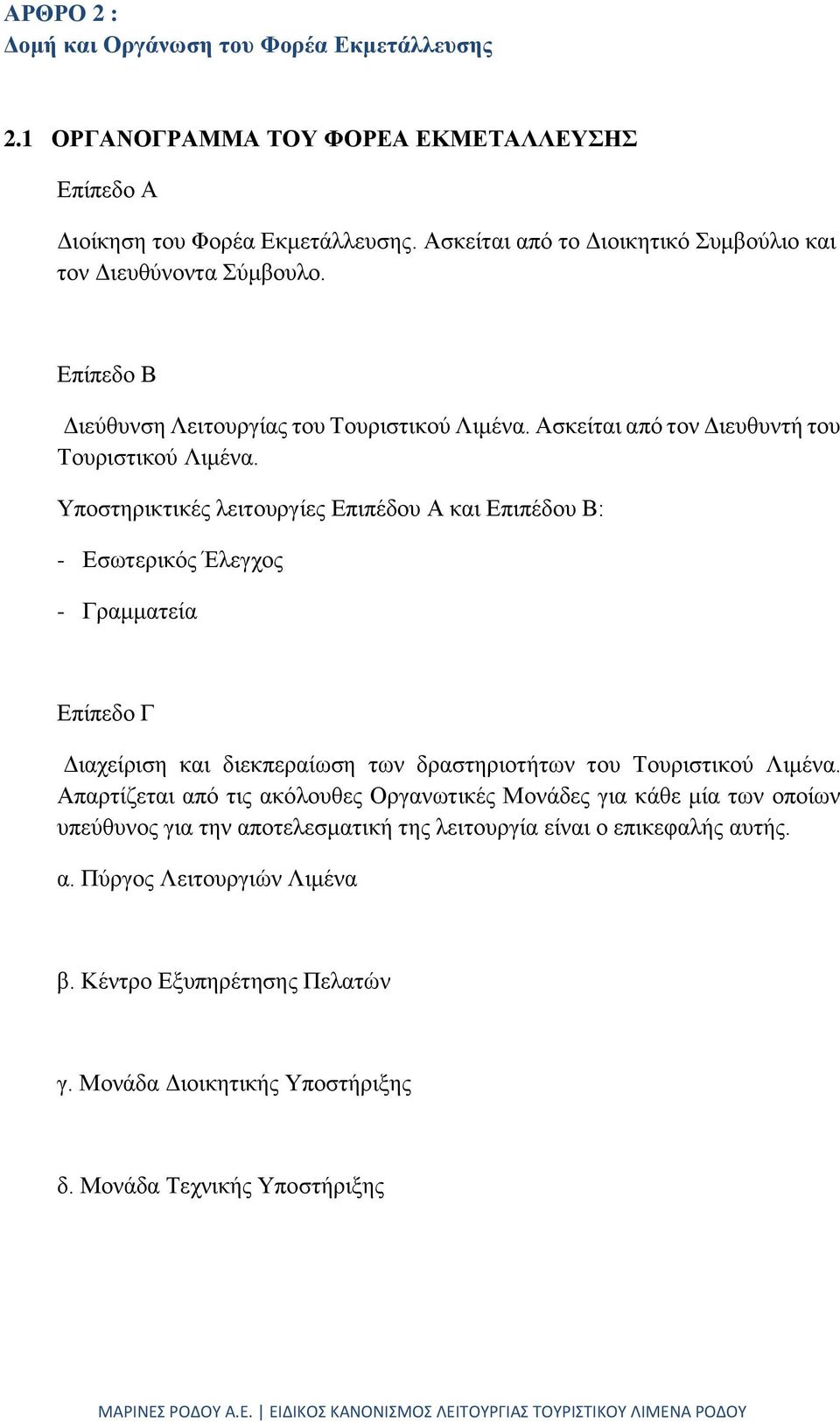 ΑΡΘΡΟ 2 :
Δομή και Οργάνωση του Φορέα Εκμετάλλευσης

2.1 ΟΡΓΑΝΟΓΡΑΜΜΑ ΤΟΥ ΦΟΡΕΑ ΕΚΜΕΤΑΛΛΕΥΣΗΣ

Επίπεδο Α

Διοίκηση του Φορέα Εκμετάλλευσης. Ασκείται από το Διοικητικό Συμβούλιο και τον Διευθύνοντα Σύμβουλο.

Επίπεδο Β

Διεύθυνση Λειτουργίας του Τουριστικού Λιμένα. Ασκείται από τον Διευθυντή του Τουριστικού Λιμένα.

Υποστηρικτικές λειτουργίες Επιπέδου Α και Επιπέδου Β:

- Εσωτερικός Έλεγχος

- Γραμματεία

Επίπεδο Γ

Διαχείριση και διεκπεραίωση των δραστηριοτήτων του Τουριστικού Λιμένα. Απαρτίζεται από τις ακόλουθες Οργανωτικές Μονάδες για κάθε μία των οποίων υπεύθυνος για την αποτελεσματική της λειτουργία είναι ο επικεφαλής αυτής.

α. Πύργος Λειτουργιών Λιμένα

β. Κέντρο Εξυπηρέτησης Πελατών

γ. Μονάδα Διοικητικής Υποστήριξης

δ. Μονάδα Τεχνικής Υποστήριξης

ΜΑΡΙΝΕΣ ΡΟΔΟΥ Α.Ε. | ΕΙΔΙΚΟΣ ΚΑΝΟΝΙΣΜΟΣ ΛΕΙΤΟΥΡΓΙΑΣ ΤΟΥΡΙΣΤΙΚΟΥ ΛΙΜΕΝΑ ΡΟΔΟΥ